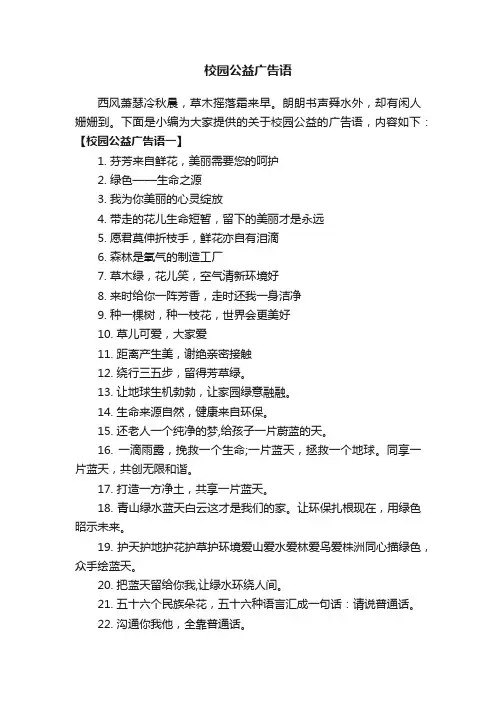 校园公益广告语

西风萧瑟冷秋晨，草木摇落霜来早。朗朗书声舜水外，却有闲人姗姗到。下面是小编为大家提供的关于校园公益的广告语，内容如下：

【校园公益广告语一】

1. 芬芳来自鲜花，美丽需要您的呵护

2. 绿色——生命之源

3. 我为你美丽的心灵绽放

4. 带走的花儿生命短暂，留下的美丽才是永远

5. 愿君莫伸折枝手，鲜花亦自有泪滴

6. 森林是氧气的制造工厂

7. 草木绿，花儿笑，空气清新环境好

8. 来时给你一阵芳香，走时还我一身洁净

9. 种一棵树，种一枝花，世界会更美好

10. 草儿可爱，大家爱

11. 距离产生美，谢绝亲密接触

12. 绕行三五步，留得芳草绿。

13. 让地球生机勃勃，让家园绿意融融。

14. 生命来源自然，健康来自环保。

15. 还老人一个纯净的梦,给孩子一片蔚蓝的天。

16. 一滴雨露，挽救一个生命;一片蓝天，拯救一个地球。同享一片蓝天，共创无限和谐。

17. 打造一方净土，共享一片蓝天。

18. 青山绿水蓝天白云这才是我们的家。让环保扎根现在，用绿色昭示未来。

19. 护天护地护花护草护环境爱山爱水爱林爱鸟爱株洲同心播绿色，众手绘蓝天。

20. 把蓝天留给你我,让绿水环绕人间。

21. 五十六个民族朵花，五十六种语言汇成一句话：请说普通话。

22. 沟通你我他，全靠普通话。